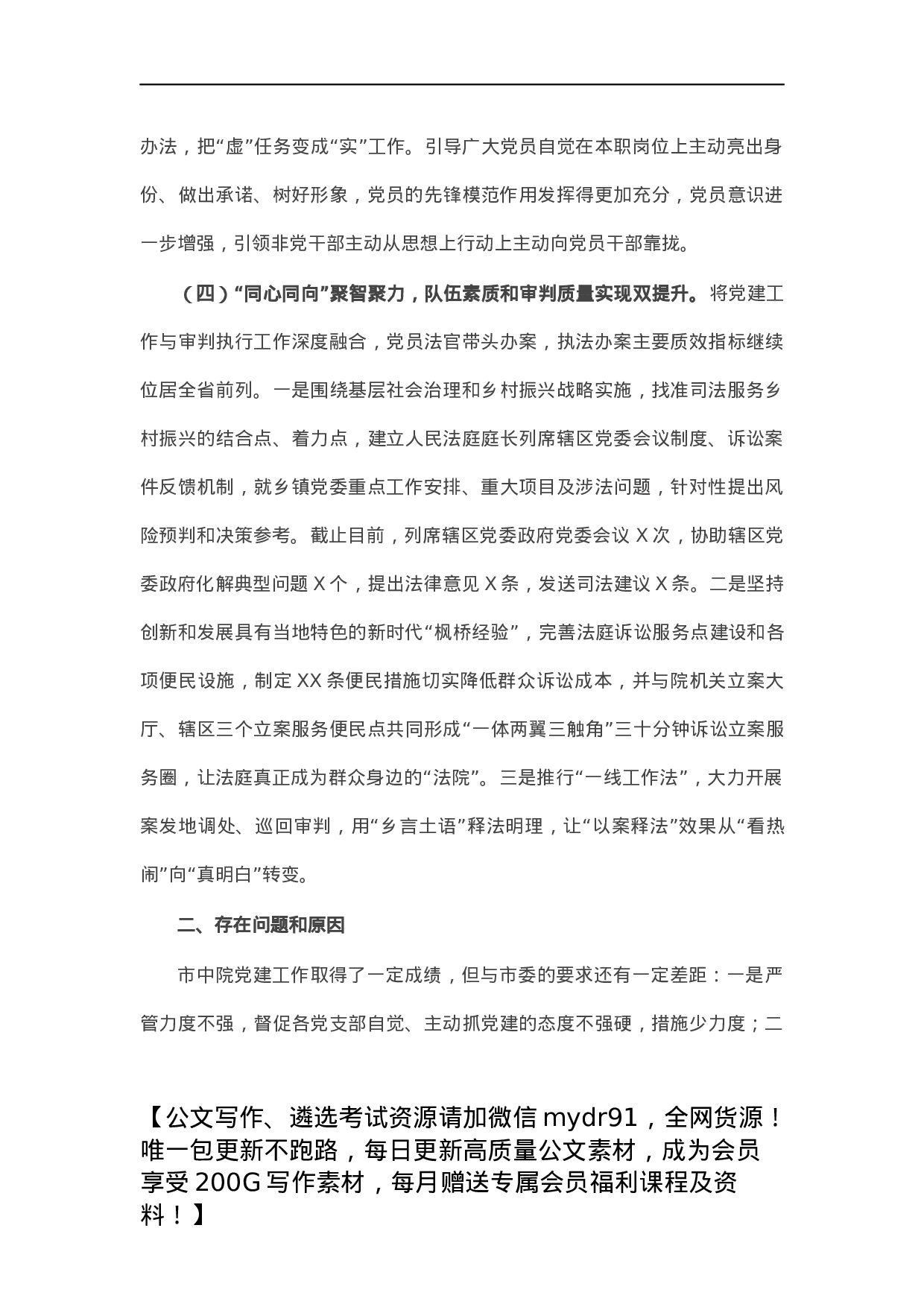 办法，把“虚”任务变成“实”工作。引导广大党员自觉在本职岗位上主动亮出身份、做出承诺、树好形象，党员的先锋模范作用发挥得更加充分，党员意识进一步增强，引领非党干部主动从思想上行动上主动向党员干部靠拢。

（四）“同心同向”聚智聚力，队伍素质和审判质量实现双提升。将党建工作与审判执行工作深度融合，党员法官带头办案，执法办案主要质效指标继续位居全省前列。一是围绕基层社会治理和乡村振兴战略实施，找准司法服务乡村振兴的结合点、着力点，建立人民法庭庭长列席辖区党委会议制度、诉讼案件反馈机制，就乡镇党委重点工作安排、重大项目及涉法问题，针对性提出风险预判和决策参考。截止目前，列席辖区党委政府党委会议X次，协助辖区党委政府化解典型问题X个，提出法律意见X条，发送司法建议X条。二是坚持创新和发展具有当地特色的新时代“枫桥经验”，完善法庭诉讼服务点建设和各项便民设施，制定XX条便民措施切实降低群众诉讼成本，并与院机关立案大厅、辖区三个立案服务便民点共同形成“一体两翼三触角”三十分钟诉讼立案服务圈，让法庭真正成为群众身边的“法院”。三是推行“一线工作法”，大力开展案发地调处、巡回审判，用“乡言土语”释法明理，让“以案释法”效果从“看热闹”向“真明白”转变。

二、存在问题和原因

市中院党建工作取得了一定成绩，但与市委的要求还有一定差距：一是严管力度不强，督促各党支部自觉、主动抓党建的态度不强硬，措施少力度；二

【公文写作、遴选考试资源请加微信mydr91，全网货源！唯一包更新不跑路，每日更新高质量公文素材，成为会员享受200G写作素材，每月赠送专属会员福利课程及资料！】